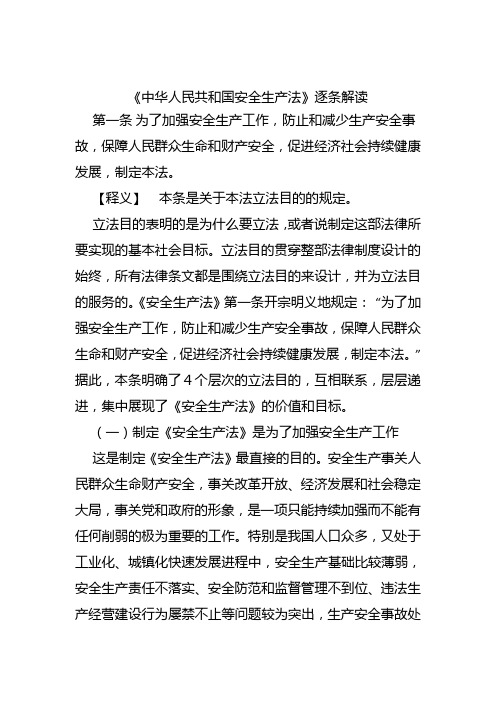 《中华人民共和国安全生产法》逐条解读

第一条 为了加强安全生产工作，防止和减少生产安全事故，保障人民群众生命和财产安全，促进经济社会持续健康发展，制定本法。

【释义】 本条是关于本法立法目的的规定。

立法目的表明的是为什么要立法，或者说制定这部法律所要实现的基本社会目标。立法目的贯穿整部法律制度设计的始终，所有法律条文都是围绕立法目的来设计，并为立法目的服务的。《安全生产法》第一条开宗明义地规定：“为了加强安全生产工作，防止和减少生产安全事故，保障人民群众生命和财产安全，促进经济社会持续健康发展，制定本法。”据此，本条明确了4个层次的立法目的，互相联系，层层递进，集中展现了《安全生产法》的价值和目标。

（一）制定《安全生产法》是为了加强安全生产工作

这是制定《安全生产法》最直接的目的。安全生产事关人民群众生命财产安全，事关改革开放、经济发展和社会稳定大局，事关党和政府的形象，是一项只能持续加强而不能有任何削弱的极为重要的工作。特别是我国人口众多，又处于工业化、城镇化快速发展进程中，安全生产基础比较薄弱，安全生产责任不落实、安全防范和监督管理不到位、违法生产经营建设行为屡禁不止等问题较为突出，生产安全事故处